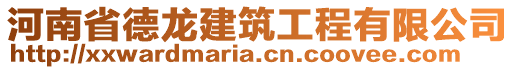 河南省德龙建筑工程有限公司
http://xxwardmaria.cn.coovee.com